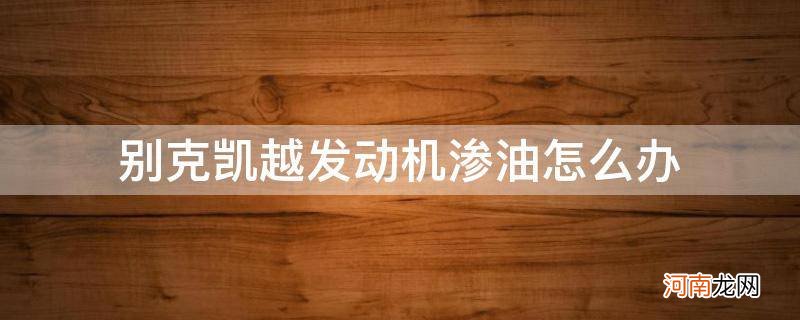 别克凯越发动机渗油怎么办

河南龙网